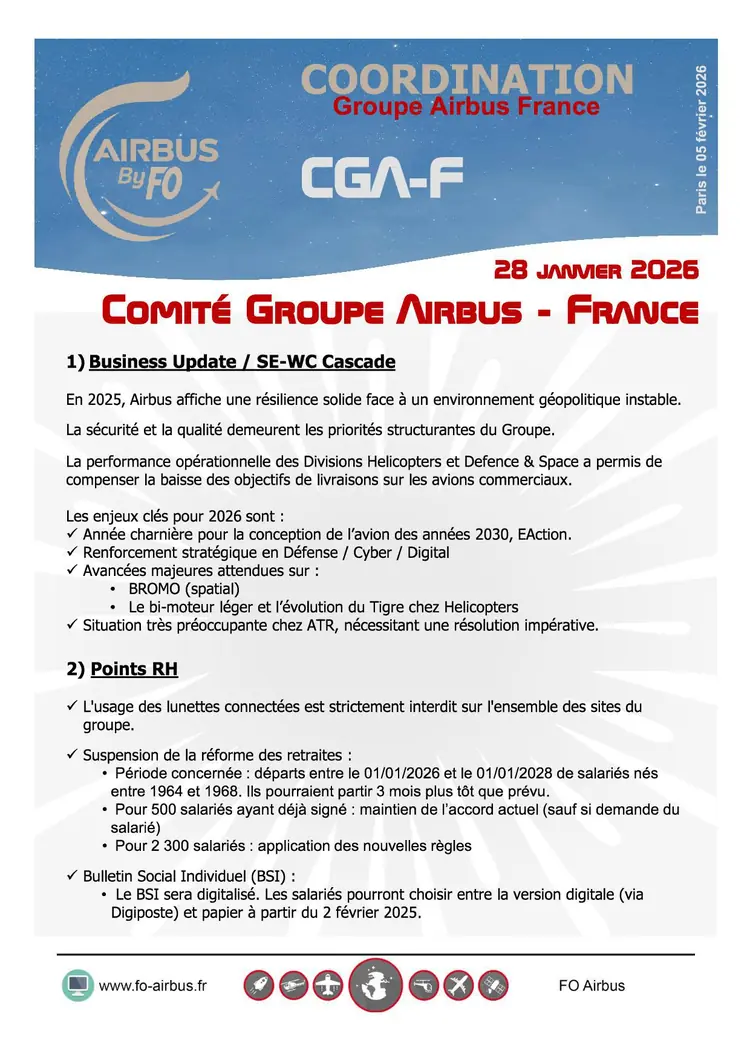 AIRBUS By FO

COORDINATION
Groupe Airbus France

CGA-F

Paris le 05 février 2026

28 JANVIER 2026

COMITÉ GROUPE AIRBUS - FRANCE

1) Business Update / SE-WC Cascade

En 2025, Airbus affiche une résilience solide face à un environnement géopolitique instable.

La sécurité et la qualité demeurent les priorités structurantes du Groupe.

La performance opérationnelle des Divisions Helicopters et Defence & Space a permis de compenser la baisse des objectifs de livraisons sur les avions commerciaux.

Les enjeux clés pour 2026 sont :
✓ Année charnière pour la conception de l'avion des années 2030, EAction.
✓ Renforcement stratégique en Défense / Cyber / Digital
✓ Avancées majeures attendues sur :
• BROMO (spatial)
• Le bi-moteur léger et l'évolution du Tigre chez Helicopters
✓ Situation très préoccupante chez ATR, nécessitant une résolution impérative.

2) Points RH

✓ L'usage des lunettes connectées est strictement interdit sur l'ensemble des sites du groupe.

✓ Suspension de la réforme des retraites :
• Période concernée : départs entre le 01/01/2026 et le 01/01/2028 de salariés nés entre 1964 et 1968. Ils pourraient partir 3 mois plus tôt que prévu.
• Pour 500 salariés ayant déjà signé : maintien de l'accord actuel (sauf si demande du salarié)
• Pour 2 300 salariés : application des nouvelles règles

✓ Bulletin Social Individuel (BSI) :
• Le BSI sera digitalisé. Les salariés pourront choisir entre la version digitale (via Digiposte) et papier à partir du 2 février 2025.

www.fo-airbus.fr

FO Airbus